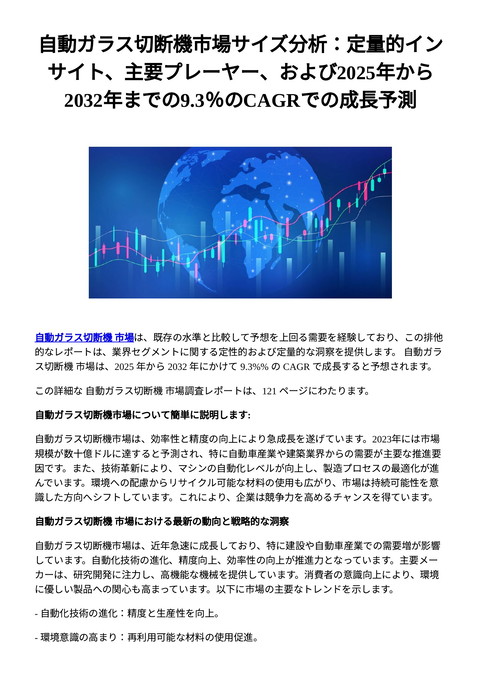 自動ガラス切断機市場サイズ分析：定量的インサイト、主要プレーヤー、および2025年から2032年までの9.3%のCAGRでの成長予測

自動ガラス切断機 市場は、既存の水準と比較して予想を上回る需要を経験しており、この排他的なレポートは、業界セグメントに関する定性的および定量的な洞察を提供します。 自動ガラス切断機 市場は、2025 年から 2032 年にかけて 9.3%% の CAGR で成長すると予想されます。

この詳細な 自動ガラス切断機 市場調査レポートは、121 ページにわたります。

自動ガラス切断機市場について簡単に説明します:

自動ガラス切断機市場は、効率性と精度の向上により急成長を遂げています。2023年には市場規模が数十億ドルに達すると予測され、特に自動車産業や建築業界からの需要が主要な推進要因です。また、技術革新により、マシンの自動化レベルが向上し、製造プロセスの最適化が進んでいます。環境への配慮からリサイクル可能な材料の使用も広がり、市場は持続可能性を意識した方向へシフトしています。これにより、企業は競争力を高めるチャンスを得ています。

自動ガラス切断機 市場における最新の動向と戦略的な洞察

自動ガラス切断機市場は、近年急速に成長しており、特に建設や自動車産業での需要増が影響しています。自動化技術の進化、精度向上、効率性の向上が推進力となっています。主要メーカーは、研究開発に注力し、高機能な機械を提供しています。消費者の意識向上により、環境に優しい製品への関心も高まっています。以下に市場の主要なトレンドを示します。

- 自動化技術の進化：精度と生産性を向上。

- 環境意識の高まり：再利用可能な材料の使用促進。